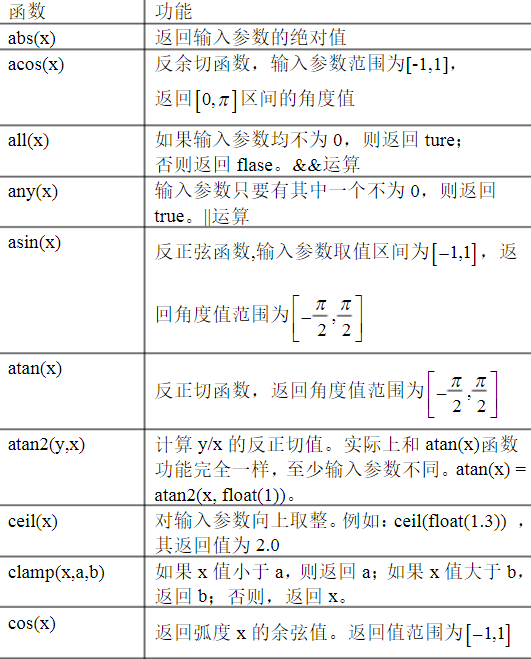 | 函数 | 功能 |
|---|---|
| abs(x) | 返回输入参数的绝对值 |
| acos(x) | 反余切函数，输入参数范围为[-1,1]，返回$[0,\pi]$区间的角度值 |
| all(x) | 如果输入参数均不为 0，则返回 ture；否则返回 flase。&&运算 |
| any(x) | 输入参数只要有其中一个不为 0，则返回 true。\|\|运算 |
| asin(x) | 反正弦函数,输入参数取值区间为$[-1,1]$，返回角度值范围为$\left[-\frac{\pi}{2},\frac{\pi}{2}\right]$ |
| atan(x) | 反正切函数，返回角度值范围为$\left[-\frac{\pi}{2},\frac{\pi}{2}\right]$ |
| atan2(y,x) | 计算 y/x 的反正切值。实际上和 atan(x)函数功能完全一样，至少输入参数不同。atan(x) = atan2(x, float(1))。 |
| ceil(x) | 对输入参数向上取整。例如：ceil(float(1.3)) ，其返回值为 2.0 |
| clamp(x,a,b) | 如果 x 值小于 a，则返回 a；如果 x 值大于 b，返回 b；否则，返回 x。 |
| cos(x) | 返回弧度 x 的余弦值。返回值范围为$[-1,1]$ |